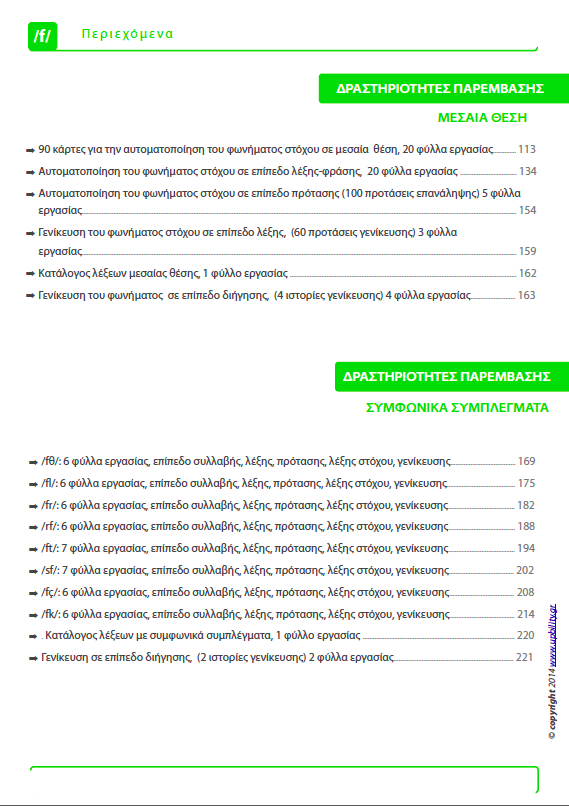 /f/ Περιεχόμενα

ΔΡΑΣΤΗΡΙΟΤΗΤΕΣ ΠΑΡΕΜΒΑΣΗΣ

ΜΕΣΑΙΑ ΘΕΣΗ

➡ 90 κάρτες για την αυτοματοποίηση του φωνήματος στόχου σε μεσαία θέση, 20 φύλλα εργασίας 113

➡ Αυτοματοποίηση του φωνήματος στόχου σε επίπεδο λέξης-φράσης, 20 φύλλα εργασίας 134

➡ Αυτοματοποίηση του φωνήματος στόχου σε επίπεδο πρότασης (100 προτάσεις επανάληψης) 5 φύλλα εργασίας 154

➡ Γενίκευση του φωνήματος στόχου σε επίπεδο λέξης, (60 προτάσεις γενίκευσης) 3 φύλλα εργασίας 159

➡ Κατάλογος λέξεων μεσαίας θέσης, 1 φύλλο εργασίας 162

➡ Γενίκευση του φωνήματος σε επίπεδο διήγησης, (4 ιστορίες γενίκευσης) 4 φύλλα εργασίας 163

ΔΡΑΣΤΗΡΙΟΤΗΤΕΣ ΠΑΡΕΜΒΑΣΗΣ

ΣΥΜΦΩΝΙΚΑ ΣΥΜΠΛΕΓΜΑΤΑ

➡ /fθ/: 6 φύλλα εργασίας, επίπεδο συλλαβής, λέξης, πρότασης, λέξης στόχου, γενίκευσης 169

➡ /fl/: 6 φύλλα εργασίας, επίπεδο συλλαβής, λέξης, πρότασης, λέξης στόχου, γενίκευσης 175

➡ /fr/: 6 φύλλα εργασίας, επίπεδο συλλαβής, λέξης, πρότασης, λέξης στόχου, γενίκευσης 182

➡ /rf/: 6 φύλλα εργασίας, επίπεδο συλλαβής, λέξης, πρότασης, λέξης στόχου, γενίκευσης 188

➡ /ft/: 7 φύλλα εργασίας, επίπεδο συλλαβής, λέξης, πρότασης, λέξης στόχου, γενίκευσης 194

➡ /sf/: 7 φύλλα εργασίας, επίπεδο συλλαβής, λέξης, πρότασης, λέξης στόχου, γενίκευσης 202

➡ /fç/: 6 φύλλα εργασίας, επίπεδο συλλαβής, λέξης, πρότασης, λέξης στόχου, γενίκευσης 208

➡ /fk/: 6 φύλλα εργασίας, επίπεδο συλλαβής, λέξης, πρότασης, λέξης στόχου, γενίκευσης 214

➡ . Κατάλογος λέξεων με συμφωνικά συμπλέγματα, 1 φύλλο εργασίας 220

➡ Γενίκευση σε επίπεδο διήγησης, (2 ιστορίες γενίκευσης) 2 φύλλα εργασίας 221

© copyright 2014 www.upbility.gr